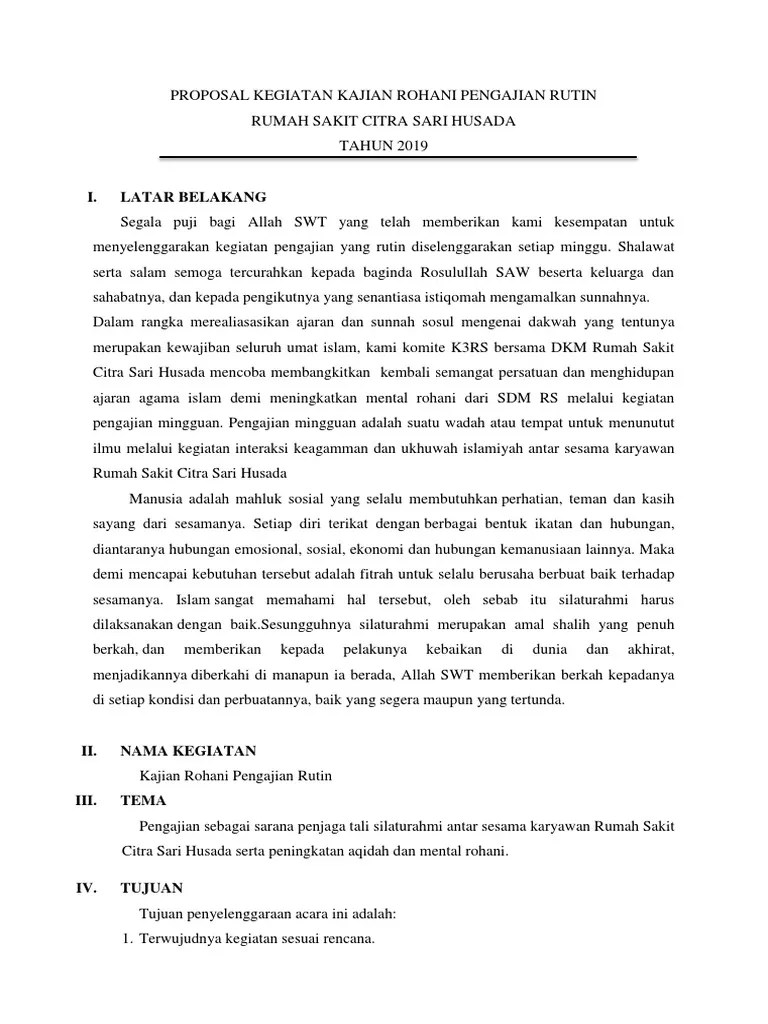 PROPOSAL KEGIATAN KAJIAN ROHANI PENGAJIAN RUTIN
RUMAH SAKIT CITRA SARI HUSADA
TAHUN 2019

I. LATAR BELAKANG

Segala puji bagi Allah SWT yang telah memberikan kami kesempatan untuk menyelenggarakan kegiatan pengajian yang rutin diselenggarakan setiap minggu. Shalawat serta salam semoga tercurahkan kepada baginda Rosulullah SAW beserta keluarga dan sahabatnya, dan kepada pengikutnya yang senantiasa istiqomah mengamalkan sunnahnya.

Dalam rangka merealiasasikan ajaran dan sunnah sosul mengenai dakwah yang tentunya merupakan kewajiban seluruh umat islam, kami komite K3RS bersama DKM Rumah Sakit Citra Sari Husada mencoba membangkitkan kembali semangat persatuan dan menghidupan ajaran agama islam demi meningkatkan mental rohani dari SDM RS melalui kegiatan pengajian mingguan. Pengajian mingguan adalah suatu wadah atau tempat untuk menunutut ilmu melalui kegiatan interaksi keagamman dan ukhuwah islamiyah antar sesama karyawan Rumah Sakit Citra Sari Husada

Manusia adalah mahluk sosial yang selalu membutuhkan perhatian, teman dan kasih sayang dari sesamanya. Setiap diri terikat dengan berbagai bentuk ikatan dan hubungan, diantaranya hubungan emosional, sosial, ekonomi dan hubungan kemanusiaan lainnya. Maka demi mencapai kebutuhan tersebut adalah fitrah untuk selalu berusaha berbuat baik terhadap sesamanya. Islam sangat memahami hal tersebut, oleh sebab itu silaturahmi harus dilaksanakan dengan baik.Sesungguhnya silaturahmi merupakan amal shalih yang penuh berkah, dan memberikan kepada pelakunya kebaikan di dunia dan akhirat, menjadikannya diberkahi di manapun ia berada, Allah SWT memberikan berkah kepadanya di setiap kondisi dan perbuatannya, baik yang segera maupun yang tertunda.

II. NAMA KEGIATAN

Kajian Rohani Pengajian Rutin

III. TEMA

Pengajian sebagai sarana penjaga tali silaturahmi antar sesama karyawan Rumah Sakit Citra Sari Husada serta peningkatan aqidah dan mental rohani.

IV. TUJUAN

Tujuan penyelenggaraan acara ini adalah:

1. Terwujudnya kegiatan sesuai rencana.